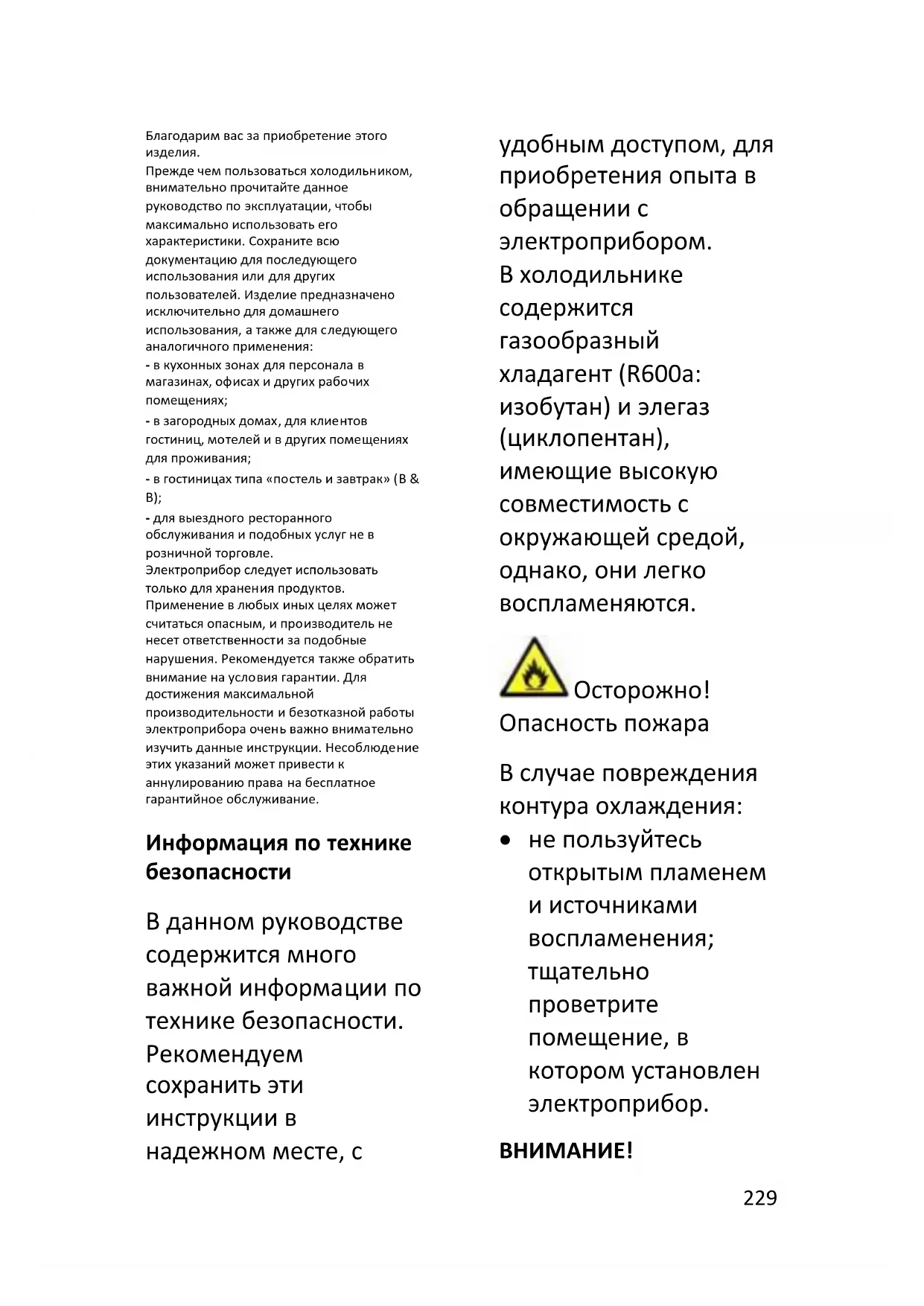 Благодарим вас за приобретение этого изделия.
Прежде чем пользоваться холодильником, внимательно прочитайте данное руководство по эксплуатации, чтобы максимально использовать его характеристики. Сохраните всю документацию для последующего использования или для других пользователей. Изделие предназначено исключительно для домашнего использования, а также для следующего аналогичного применения:
- в кухонных зонах для персонала в магазинах, офисах и других рабочих помещениях;
- в загородных домах, для клиентов гостиниц, мотелей и в других помещениях для проживания;
- в гостиницах типа «постель и завтрак» (B & B);
- для выездного ресторанного обслуживания и подобных услуг не в розничной торговле.
Электроприбор следует использовать только для хранения продуктов. Применение в любых иных целях может считаться опасным, и производитель не несет ответственности за подобные нарушения. Рекомендуется также обратить внимание на условия гарантии. Для достижения максимальной производительности и безотказной работы электроприбора очень важно внимательно изучить данные инструкции. Несоблюдение этих указаний может привести к аннулированию права на бесплатное гарантийное обслуживание.

Информация по технике безопасности

В данном руководстве содержится много важной информации по технике безопасности. Рекомендуем сохранить эти инструкции в надежном месте, с удобным доступом, для приобретения опыта в обращении с электроприбором.
В холодильнике содержится газообразный хладагент (R600a: изобутан) и элегаз (циклопентан), имеющие высокую совместимость с окружающей средой, однако, они легко воспламеняются.

Осторожно! Опасность пожара

В случае повреждения контура охлаждения:
• не пользуйтесь открытым пламенем и источниками воспламенения; тщательно проветрите помещение, в котором установлен электроприбор.

ВНИМАНИЕ!

229